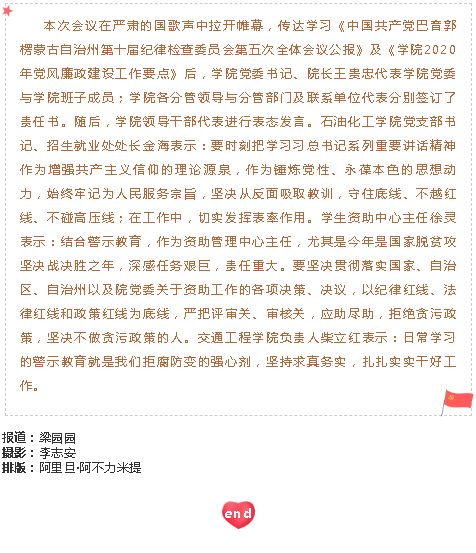 本次会议在严肃的国歌声中拉开帷幕，传达学习《中国共产党巴音郭楞蒙古自治州第十届纪律检查委员会第五次全体会议公报》及《学院2020年党风廉政建设工作要点》后，学院党委书记、院长王贵忠代表学院党委与学院班子成员；学院各分管领导与分管部门及联系单位代表分别签订了责任书。随后，学院领导干部代表进行表态发言。石油化工学院党支部书记、招生就业处处长金海表示：要时刻把学习习总书记系列重要讲话精神作为增强共产主义信仰的理论源泉，作为锤炼党性、永葆本色的思想动力，始终牢记为人民服务宗旨，坚决从反面吸取教训，守住底线、不越红线、不碰高压线；在工作中，切实发挥表率作用。学生资助中心主任徐灵表示：结合警示教育，作为资助管理中心主任，尤其是今年是国家脱贫攻坚决战决胜之年，深感任务艰巨，责任重大。要坚决贯彻落实国家、自治区、自治州以及院党委关于资助工作的各项决策、决议，以纪律红线、法律红线和政策红线为底线，严把评审关、审核关，应助尽助，拒绝贪污政策，坚决不做贪污政策的人。交通工程学院负责人柴立红表示：日常学习的警示教育就是我们拒腐防变的强心剂，坚持求真务实，扎扎实实干好工作。

报道：梁园园
摄影：李志安
排版：阿里旦·阿不力米提

end